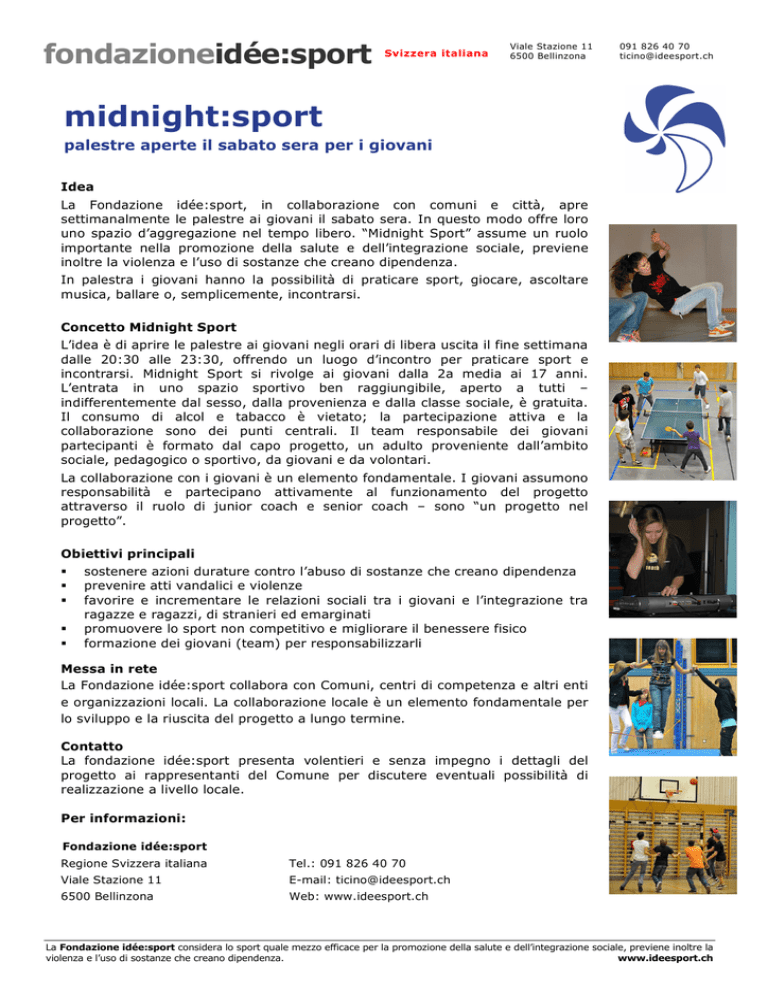 fondazioneidée:sport Svizzera italiana

Viale Stazione 11
6500 Bellinzona

091 826 40 70
ticino@ideesport.ch

midnight:sport

palestre aperte il sabato sera per i giovani

Idea
La Fondazione idée:sport, in collaborazione con comuni e città, apre settimanalmente le palestre ai giovani il sabato sera. In questo modo offre loro uno spazio d'aggregazione nel tempo libero. "Midnight Sport" assume un ruolo importante nella promozione della salute e dell'integrazione sociale, previene inoltre la violenza e l'uso di sostanze che creano dipendenza.
In palestra i giovani hanno la possibilità di praticare sport, giocare, ascoltare musica, ballare o, semplicemente, incontrarsi.

Concetto Midnight Sport
L'idea è di aprire le palestre ai giovani negli orari di libera uscita il fine settimana dalle 20:30 alle 23:30, offrendo un luogo d'incontro per praticare sport e incontrarsi. Midnight Sport si rivolge ai giovani dalla 2a media ai 17 anni. L'entrata in uno spazio sportivo ben raggiungibile, aperto a tutti – indifferentemente dal sesso, dalla provenienza e dalla classe sociale, è gratuita. Il consumo di alcol e tabacco è vietato; la partecipazione attiva e la collaborazione sono dei punti centrali. Il team responsabile dei giovani partecipanti è formato dal capo progetto, un adulto proveniente dall'ambito sociale, pedagogico o sportivo, da giovani e da volontari.
La collaborazione con i giovani è un elemento fondamentale. I giovani assumono responsabilità e partecipano attivamente al funzionamento del progetto attraverso il ruolo di junior coach e senior coach – sono "un progetto nel progetto".

Obiettivi principali
▪ sostenere azioni durature contro l'abuso di sostanze che creano dipendenza
▪ prevenire atti vandalici e violenze
▪ favorire e incrementare le relazioni sociali tra i giovani e l'integrazione tra ragazze e ragazzi, di stranieri ed emarginati
▪ promuovere lo sport non competitivo e migliorare il benessere fisico
▪ formazione dei giovani (team) per responsabilizzarli

Messa in rete
La Fondazione idée:sport collabora con Comuni, centri di competenza e altri enti e organizzazioni locali. La collaborazione locale è un elemento fondamentale per lo sviluppo e la riuscita del progetto a lungo termine.

Contatto
La fondazione idée:sport presenta volentieri e senza impegno i dettagli del progetto ai rappresentanti del Comune per discutere eventuali possibilità di realizzazione a livello locale.

Per informazioni:

Fondazione idée:sport
Regione Svizzera italiana
Viale Stazione 11
6500 Bellinzona

Tel.: 091 826 40 70
E-mail: ticino@ideesport.ch
Web: www.ideesport.ch

La Fondazione idée:sport considera lo sport quale mezzo efficace per la promozione della salute e dell'integrazione sociale, previene inoltre la violenza e l'uso di sostanze che creano dipendenza.
www.ideesport.ch